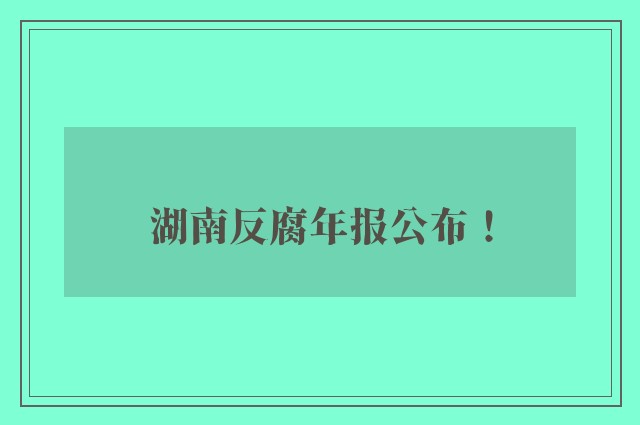 湖南反腐年报公布！